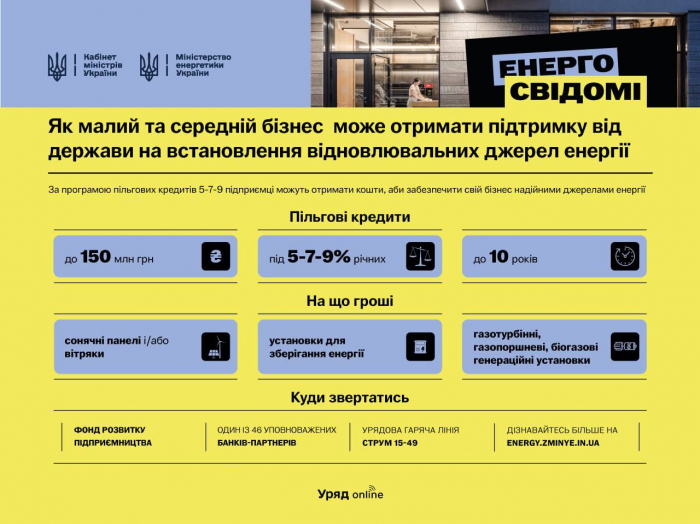 Кабінет міністрів України

Міністерство енергетики України

ЕНЕРГО СВІДОМІ

Як малий та середній бізнес може отримати підтримку від держави на встановлення відновлювальних джерел енергії

За програмою пільгових кредитів 5-7-9 підприємці можуть отримати кошти, аби забезпечити свій бізнес надійними джерелами енергії

Пільгові кредити

до 150 млн грн

під 5-7-9% річних

до 10 років

На що гроші

сонячні панелі і/або вітряки

установки для зберігання енергії

газотурбінні, газопоршневі, біогазові генераційні установки

Куди звертатись

ФОНД РОЗВИТКУ ПІДПРИЄМНИЦТВА

ОДИН ІЗ 46 УПОВНОВАЖЕНИХ БАНКІВ-ПАРТНЕРІВ

УРЯДОВА ГАРЯЧА ЛІНІЯ СТРУМ 15-49

ДІЗНАВАЙТЕСЬ БІЛЬШЕ НА ENERGY.ZMINYE.IN.UA

Уряд online